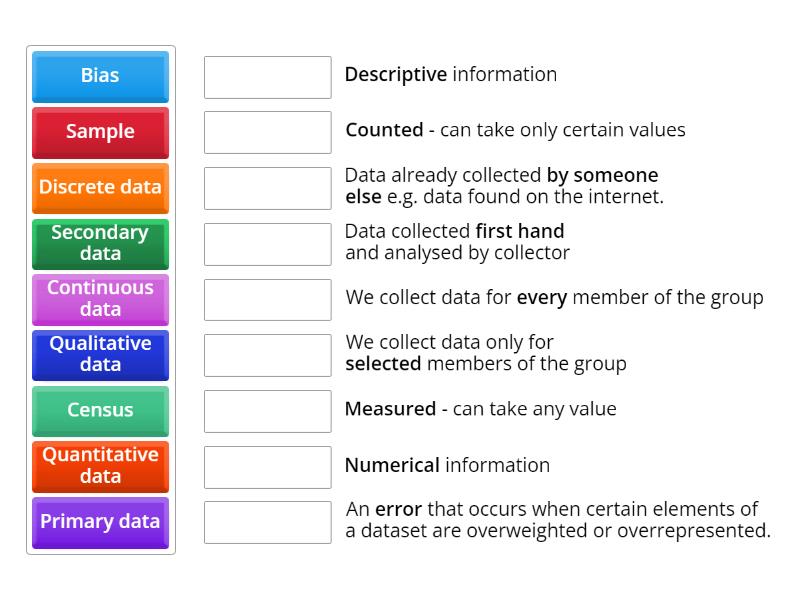 Bias
Sample
Discrete data
Secondary data
Continuous data
Qualitative data
Census
Quantitative data
Primary data

Descriptive information

Counted - can take only certain values

Data already collected by someone else e.g. data found on the internet.

Data collected first hand and analysed by collector

We collect data for every member of the group

We collect data only for selected members of the group

Measured - can take any value

Numerical information

An error that occurs when certain elements of a dataset are overweighted or overrepresented.